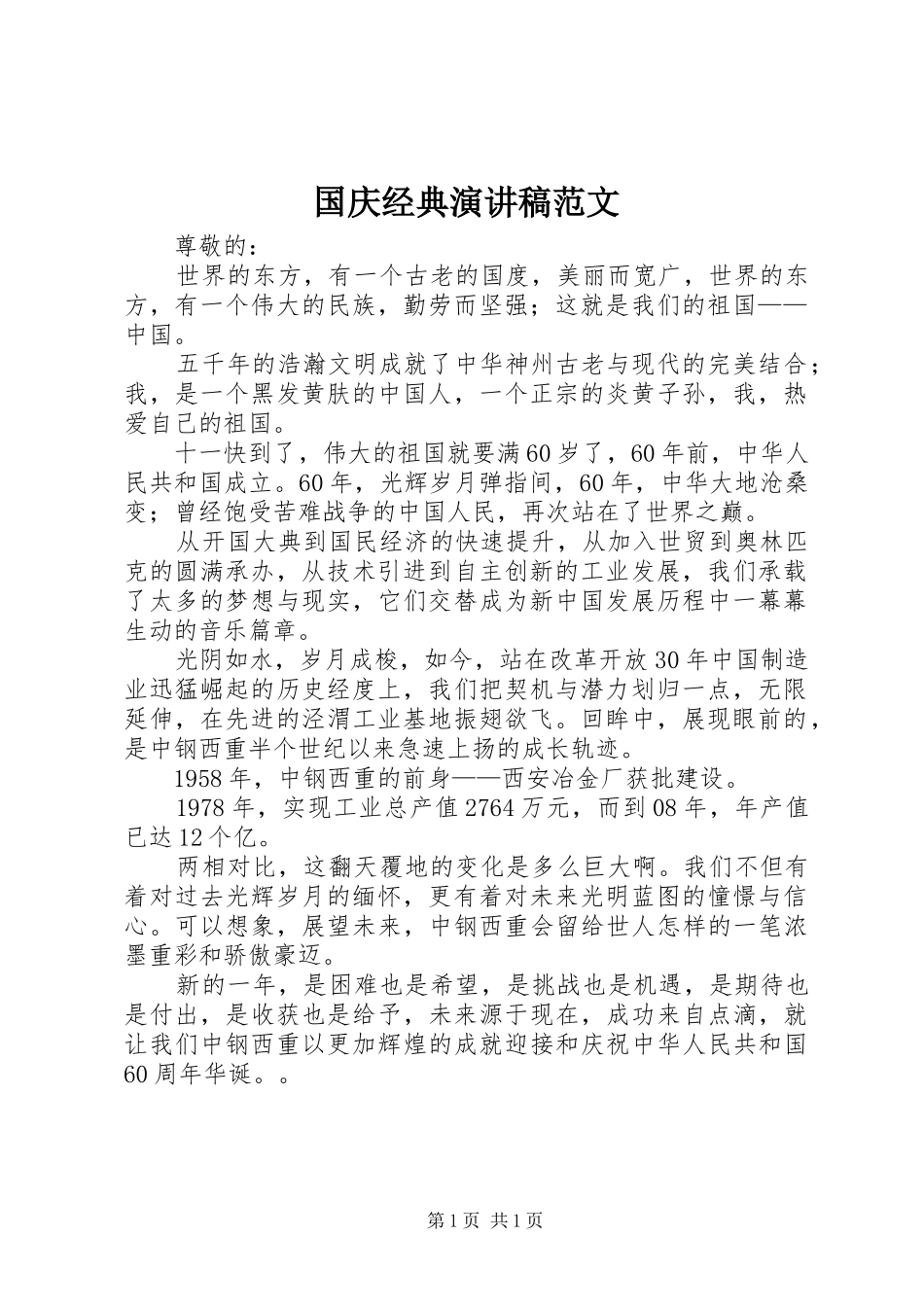 国庆经典演讲稿范文

尊敬的：

世界的东方，有一个古老的国度，美丽而宽广，世界的东方，有一个伟大的民族，勤劳而坚强；这就是我们的祖国——中国。

五千年的浩瀚文明成就了中华神州古老与现代的完美结合；我，是一个黑发黄肤的中国人，一个正宗的炎黄子孙，我，热爱自己的祖国。

十一快到了，伟大的祖国就要满60岁了，60年前，中华人民共和国成立。60年，光辉岁月弹指间，60年，中华大地沧桑变；曾经饱受苦难战争的中国人民，再次站在了世界之巅。

从开国大典到国民经济的快速提升，从加入世贸到奥林匹克的圆满承办，从技术引进到自主创新的工业发展，我们承载了太多的梦想与现实，它们交替成为新中国发展历程中一幕幕生动的音乐篇章。

光阴如水，岁月成梭，如今，站在改革开放30年中国制造业迅猛崛起的历史经度上，我们把契机与潜力划归一点，无限延伸，在先进的泾渭工业基地振翅欲飞。回眸中，展现眼前的，是中钢西重半个世纪以来急速上扬的成长轨迹。

1958年，中钢西重的前身——西安冶金厂获批建设。

1978年，实现工业总产值2764万元，而到08年，年产值已达12个亿。

两相对比，这翻天覆地的变化是多么巨大啊。我们不但有着对过去光辉岁月的缅怀，更有着对未来光明蓝图的憧憬与信心。可以想象，展望未来，中钢西重会留给世人怎样的一笔浓墨重彩和骄傲豪迈。

新的一年，是困难也是希望，是挑战也是机遇，是期待也是付出，是收获也是给予，未来源于现在，成功来自点滴，就让我们中钢西重以更加辉煌的成就迎接和庆祝中华人民共和国60周年华诞。。

第1页 共1页